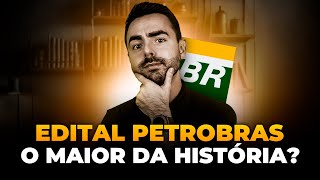 BR

EDITAL PETROBRAS
O MAIOR DA HISTÓRIA?